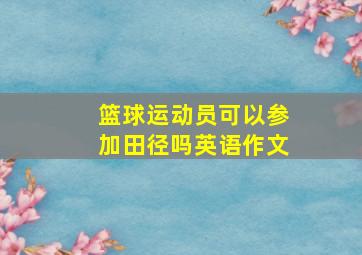 篮球运动员可以参加田径吗英语作文